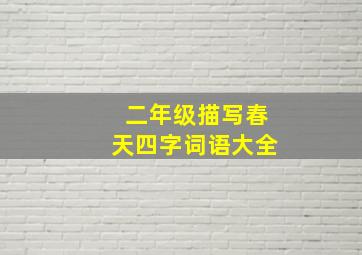 二年级描写春天四字词语大全